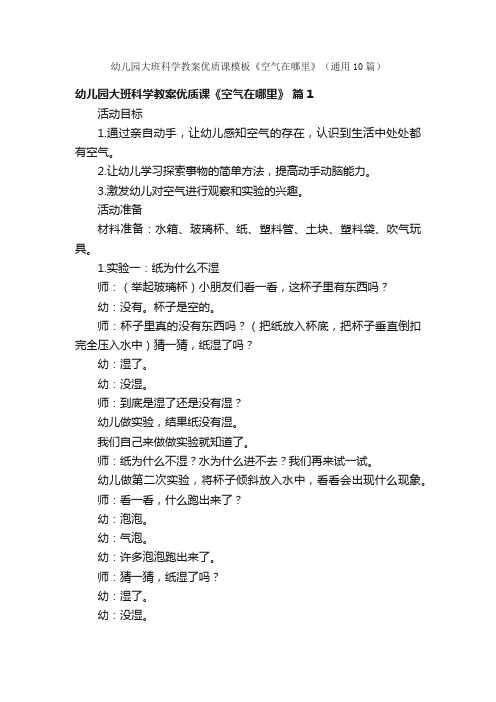 幼儿园大班科学教案优质课模板《空气在哪里》（通用10篇）

幼儿园大班科学教案优质课《空气在哪里》 篇1

活动目标

1.通过亲自动手，让幼儿感知空气的存在，认识到生活中处处都有空气。

2.让幼儿学习探索事物的简单方法，提高动手动脑能力。

3.激发幼儿对空气进行观察和实验的兴趣。

活动准备

材料准备：水箱、玻璃杯、纸、塑料管、土块、塑料袋、吹气玩具。

1.实验一：纸为什么不湿

师：（举起玻璃杯）小朋友们看一看，这杯子里有东西吗？

幼：没有。杯子是空的。

师：杯子里真的没有东西吗？（把纸放入杯底，把杯子垂直倒扣完全压入水中）猜一猜，纸湿了吗？

幼：湿了。

幼：没湿。

师：到底是湿了还是没有湿？

幼儿做实验，结果纸没有湿。

我们自己来做做实验就知道了。

师：纸为什么不湿？水为什么进不去？我们再来试一试。

幼儿做第二次实验，将杯子倾斜放入水中，看看会出现什么现象。

师：看一看，什么跑出来了？

幼：泡泡。

幼：气泡。

幼：许多泡泡跑出来了。

师：猜一猜，纸湿了吗？

幼：湿了。

幼：没湿。